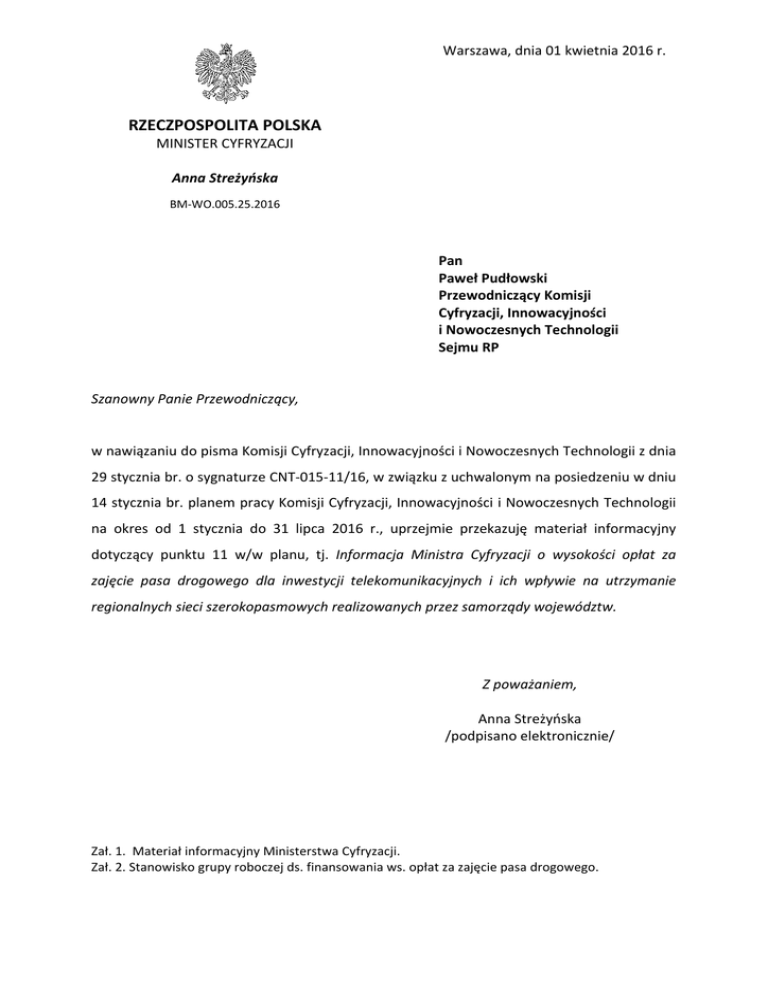 Warszawa, dnia 01 kwietnia 2016 r.

RZECZPOSPOLITA POLSKA
MINISTER CYFRYZACJI

Anna Streżyńska

BM-WO.005.25.2016

Pan
Paweł Pudłowski
Przewodniczący Komisji
Cyfryzacji, Innowacyjności
i Nowoczesnych Technologii
Sejmu RP

Szanowny Panie Przewodniczący,

w nawiązaniu do pisma Komisji Cyfryzacji, Innowacyjności i Nowoczesnych Technologii z dnia 29 stycznia br. o sygnaturze CNT-015-11/16, w związku z uchwalonym na posiedzeniu w dniu 14 stycznia br. planem pracy Komisji Cyfryzacji, Innowacyjności i Nowoczesnych Technologii na okres od 1 stycznia do 31 lipca 2016 r., uprzejmie przekazuję materiał informacyjny dotyczący punktu 11 w/w planu, tj. Informacja Ministra Cyfryzacji o wysokości opłat za zajęcie pasa drogowego dla inwestycji telekomunikacyjnych i ich wpływie na utrzymanie regionalnych sieci szerokopasmowych realizowanych przez samorządy województw.

Z poważaniem,

Anna Streżyńska
/podpisano elektronicznie/

Zał. 1. Materiał informacyjny Ministerstwa Cyfryzacji.
Zał. 2. Stanowisko grupy roboczej ds. finansowania ws. opłat za zajęcie pasa drogowego.